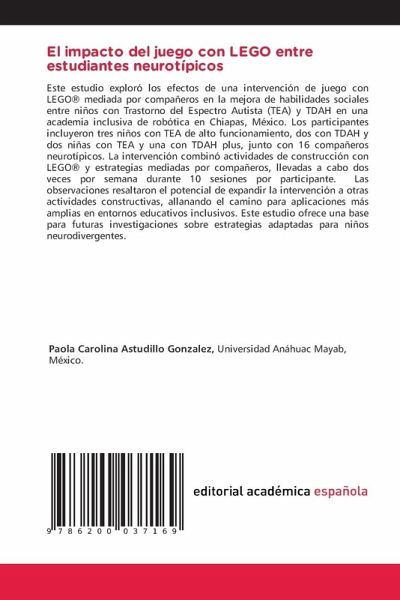 El impacto del juego con LEGO entre estudiantes neurotípicos

Este estudio exploró los efectos de una intervención de juego con LEGO® mediada por compañeros en la mejora de habilidades sociales entre niños con Trastorno del Espectro Autista (TEA) y TDAH en una academia inclusiva de robótica en Chiapas, México. Los participantes incluyeron tres niños con TEA de alto funcionamiento, dos con TDAH y dos niñas con TEA y una con TDAH plus, junto con 16 compañeros neurotípicos. La intervención combinó actividades de construcción con LEGO® y estrategias mediadas por compañeros, llevadas a cabo dos veces por semana durante 10 sesiones por participante. Las observaciones resaltaron el potencial de expandir la intervención a otras actividades constructivas, allanando el camino para aplicaciones más amplias en entornos educativos inclusivos. Este estudio ofrece una base para futuras investigaciones sobre estrategias adaptadas para niños neurodivergentes.

Paola Carolina Astudillo Gonzalez, Universidad Anáhuac Mayab, México.

9 786200 037169

editorial académica española